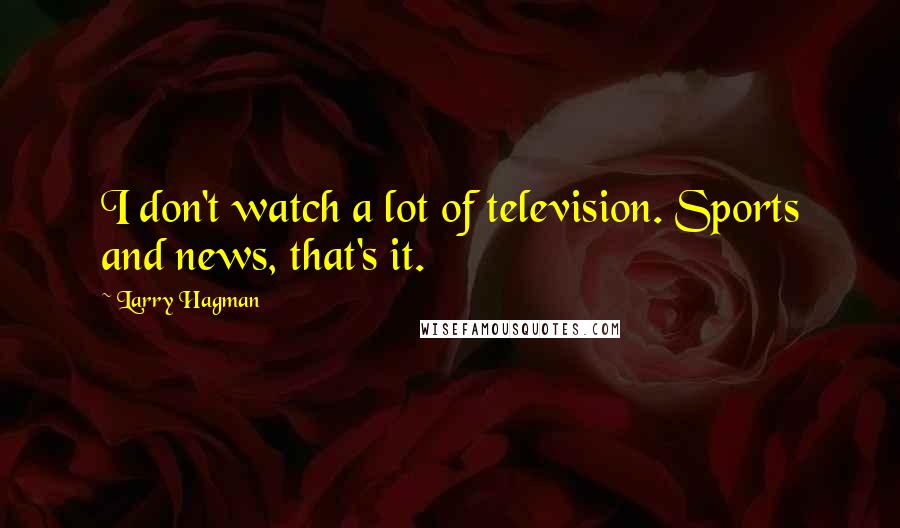 I don't watch a lot of television. Sports and news, that's it.

~ Larry Hagman

WISEFAMOUSQUOTES.COM